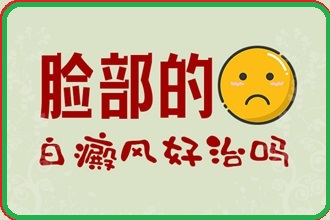 脸部的

白癜风好治吗